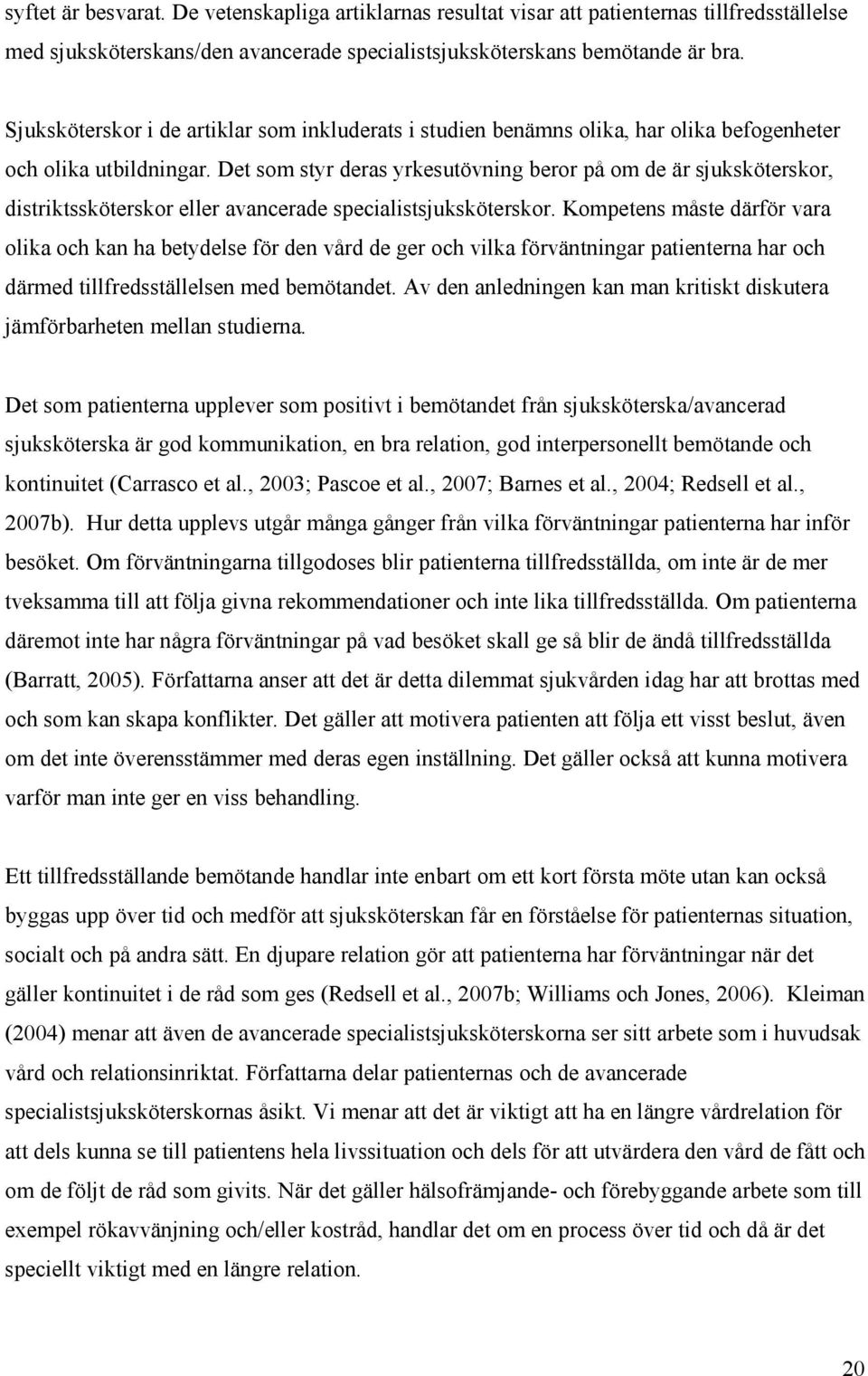 syftet är besvarat. De vetenskapliga artiklarnas resultat visar att patienternas tillfredsställelse med sjuksköterskans/den avancerade specialistsjuksköterskans bemötande är bra.

Sjuksköterskor i de artiklar som inkluderats i studien benämns olika, har olika befogenheter och olika utbildningar. Det som styr deras yrkesutövning beror på om de är sjuksköterskor, distriktssköterskor eller avancerade specialistsjuksköterskor. Kompetens måste därför vara olika och kan ha betydelse för den vård de ger och vilka förväntningar patienterna har och därmed tillfredsställelsen med bemötandet. Av den anledningen kan man kritiskt diskutera jämförbarheten mellan studierna.

Det som patienterna upplever som positivt i bemötandet från sjuksköterska/avancerad sjuksköterska är god kommunikation, en bra relation, god interpersonellt bemötande och kontinuitet (Carrasco et al., 2003; Pascoe et al., 2007; Barnes et al., 2004; Redsell et al., 2007b). Hur detta upplevs utgår många gånger från vilka förväntningar patienterna har inför besöket. Om förväntningarna tillgodoses blir patienterna tillfredsställda, om inte är de mer tveksamma till att följa givna rekommendationer och inte lika tillfredsställda. Om patienterna däremot inte har några förväntningar på vad besöket skall ge så blir de ändå tillfredsställda (Barratt, 2005). Författarna anser att det är detta dilemmat sjukvården idag har att brottas med och som kan skapa konflikter. Det gäller att motivera patienten att följa ett visst beslut, även om det inte överensstämmer med deras egen inställning. Det gäller också att kunna motivera varför man inte ger en viss behandling.

Ett tillfredsställande bemötande handlar inte enbart om ett kort första möte utan kan också byggas upp över tid och medför att sjuksköterskan får en förståelse för patienternas situation, socialt och på andra sätt. En djupare relation gör att patienterna har förväntningar när det gäller kontinuitet i de råd som ges (Redsell et al., 2007b; Williams och Jones, 2006). Kleiman (2004) menar att även de avancerade specialistsjuksköterskorna ser sitt arbete som i huvudsak vård och relationsinriktat. Författarna delar patienternas och de avancerade specialistsjuksköterskornas åsikt. Vi menar att det är viktigt att ha en längre vårdrelation för att dels kunna se till patientens hela livssituation och dels för att utvärdera den vård de fått och om de följt de råd som givits. När det gäller hälsofrämjande- och förebyggande arbete som till exempel rökavvänjning och/eller kostråd, handlar det om en process över tid och då är det speciellt viktigt med en längre relation.

20